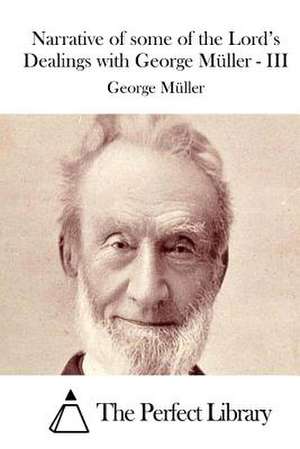 Narrative of some of the Lord's Dealings with George Müller - III

George Müller

The Perfect Library